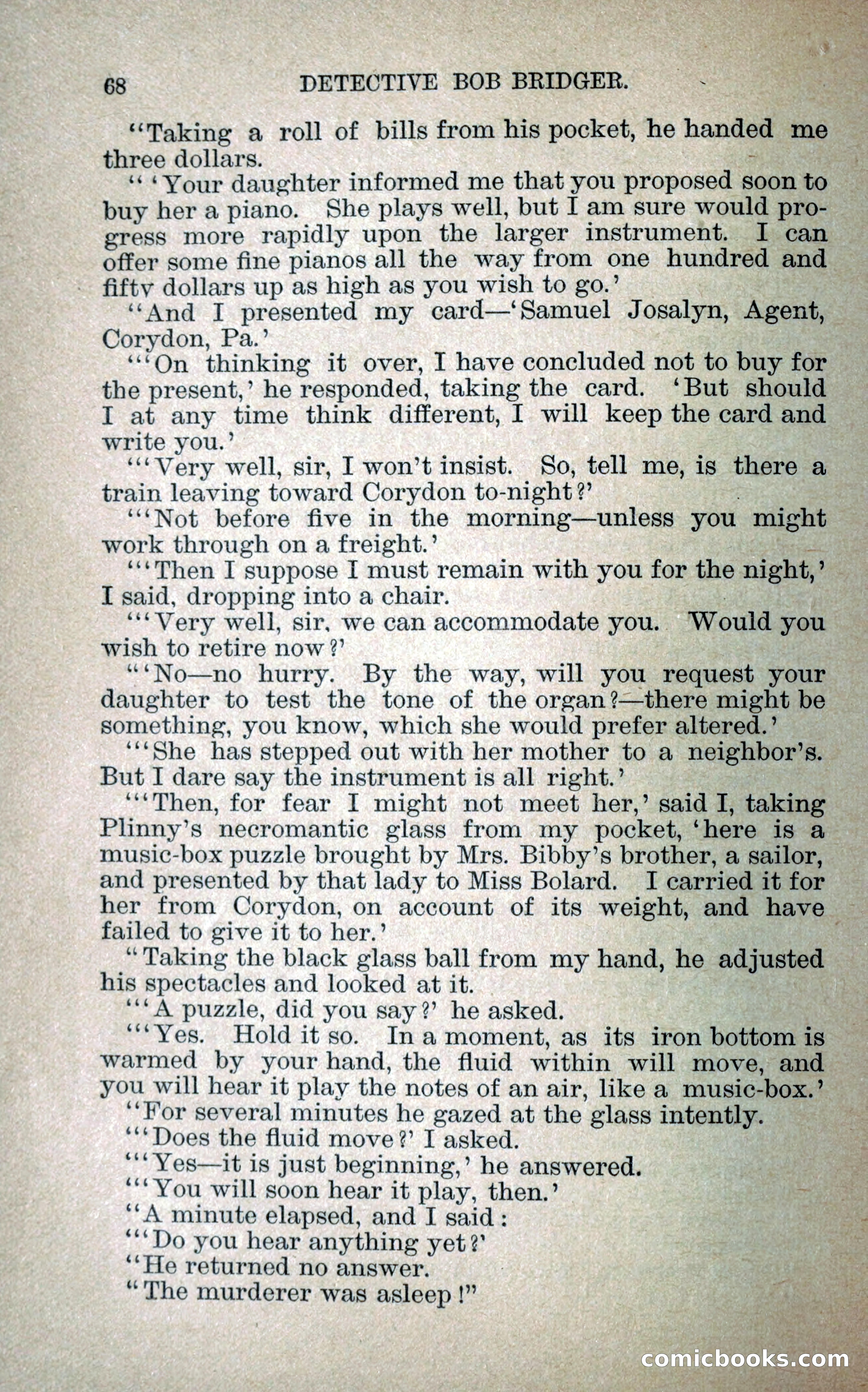 68 DETECTIVE BOB BRIDGER.

"Taking a roll of bills from his pocket, he handed me three dollars.

" 'Your daughter informed me that you proposed soon to buy her a piano. She plays well, but I am sure would progress more rapidly upon the larger instrument. I can offer some fine pianos all the way from one hundred and fifty dollars up as high as you wish to go.'

"And I presented my card—'Samuel Josalyn, Agent, Corydon, Pa.'

"'On thinking it over, I have concluded not to buy for the present,' he responded, taking the card. 'But should I at any time think different, I will keep the card and write you.'

"'Very well, sir, I won't insist. So, tell me, is there a train leaving toward Corydon to-night?'

"'Not before five in the morning—unless you might work through on a freight.'

"'Then I suppose I must remain with you for the night,' I said, dropping into a chair.

"'Very well, sir, we can accommodate you. Would you wish to retire now?'

"'No—no hurry. By the way, will you request your daughter to test the tone of the organ?—there might be something, you know, which she would prefer altered.'

"'She has stepped out with her mother to a neighbor's. But I dare say the instrument is all right.'

"'Then, for fear I might not meet her,' said I, taking Plinny's necromantic glass from my pocket, 'here is a music-box puzzle brought by Mrs. Bibby's brother, a sailor, and presented by that lady to Miss Bolard. I carried it for her from Corydon, on account of its weight, and have failed to give it to her.'

"Taking the black glass ball from my hand, he adjusted his spectacles and looked at it.

"'A puzzle, did you say?' he asked.

"'Yes. Hold it so. In a moment, as its iron bottom is warmed by your hand, the fluid within will move, and you will hear it play the notes of an air, like a music-box.'

"For several minutes he gazed at the glass intently.

"'Does the fluid move?' I asked.

"'Yes—it is just beginning,' he answered.

"'You will soon hear it play, then.'

"A minute elapsed, and I said:

"'Do you hear anything yet?'

"He returned no answer.

"The murderer was asleep!"

comicbooks.com